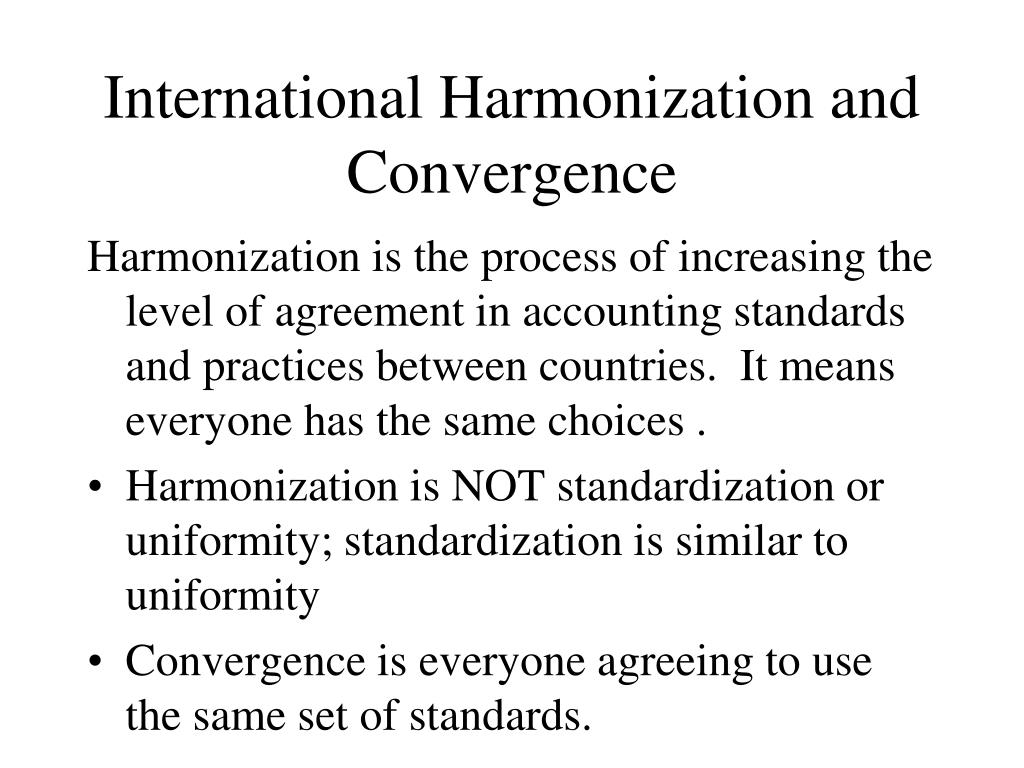 International Harmonization and Convergence

Harmonization is the process of increasing the level of agreement in accounting standards and practices between countries.  It means everyone has the same choices .

• Harmonization is NOT standardization or uniformity; standardization is similar to uniformity

• Convergence is everyone agreeing to use the same set of standards.